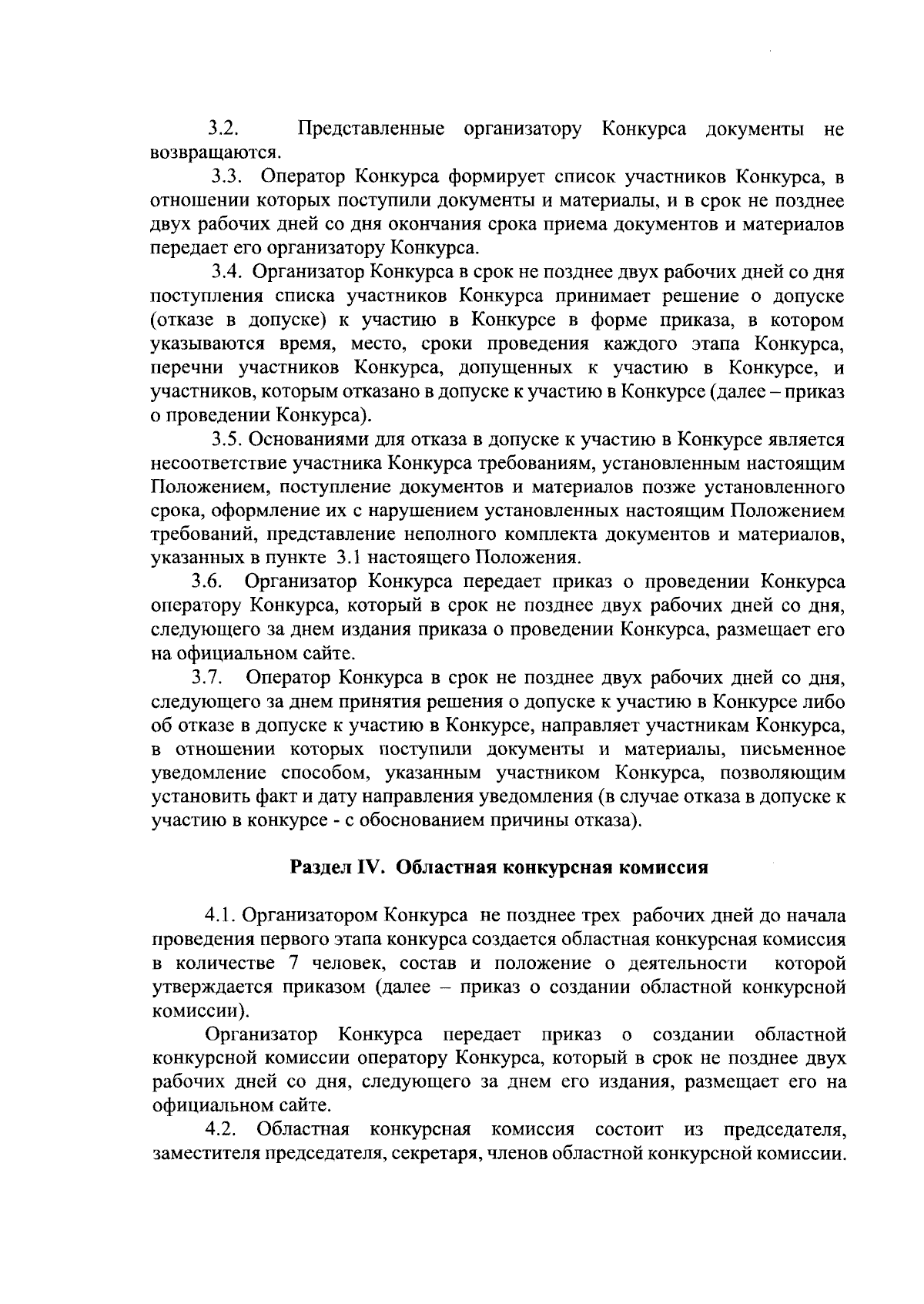 3.2. Представленные организатору Конкурса документы не возвращаются.

3.3. Оператор Конкурса формирует список участников Конкурса, в отношении которых поступили документы и материалы, и в срок не позднее двух рабочих дней со дня окончания срока приема документов и материалов передает его организатору Конкурса.

3.4. Организатор Конкурса в срок не позднее двух рабочих дней со дня поступления списка участников Конкурса принимает решение о допуске (отказе в допуске) к участию в Конкурсе в форме приказа, в котором указываются время, место, сроки проведения каждого этапа Конкурса, перечни участников Конкурса, допущенных к участию в Конкурсе, и участников, которым отказано в допуске к участию в Конкурсе (далее – приказ о проведении Конкурса).

3.5. Основаниями для отказа в допуске к участию в Конкурсе является несоответствие участника Конкурса требованиям, установленным настоящим Положением, поступление документов и материалов позже установленного срока, оформление их с нарушением установленных настоящим Положением требований, представление неполного комплекта документов и материалов, указанных в пункте 3.1 настоящего Положения.

3.6. Организатор Конкурса передает приказ о проведении Конкурса оператору Конкурса, который в срок не позднее двух рабочих дней со дня, следующего за днем издания приказа о проведении Конкурса, размещает его на официальном сайте.

3.7. Оператор Конкурса в срок не позднее двух рабочих дней со дня, следующего за днем принятия решения о допуске к участию в Конкурсе либо об отказе в допуске к участию в Конкурсе, направляет участникам Конкурса, в отношении которых поступили документы и материалы, письменное уведомление способом, указанным участником Конкурса, позволяющим установить факт и дату направления уведомления (в случае отказа в допуске к участию в конкурсе - с обоснованием причины отказа).

Раздел IV. Областная конкурсная комиссия

4.1. Организатором Конкурса не позднее трех рабочих дней до начала проведения первого этапа конкурса создается областная конкурсная комиссия в количестве 7 человек, состав и положение о деятельности которой утверждается приказом (далее – приказ о создании областной конкурсной комиссии).

Организатор Конкурса передает приказ о создании областной конкурсной комиссии оператору Конкурса, который в срок не позднее двух рабочих дней со дня, следующего за днем его издания, размещает его на официальном сайте.

4.2. Областная конкурсная комиссия состоит из председателя, заместителя председателя, секретаря, членов областной конкурсной комиссии.